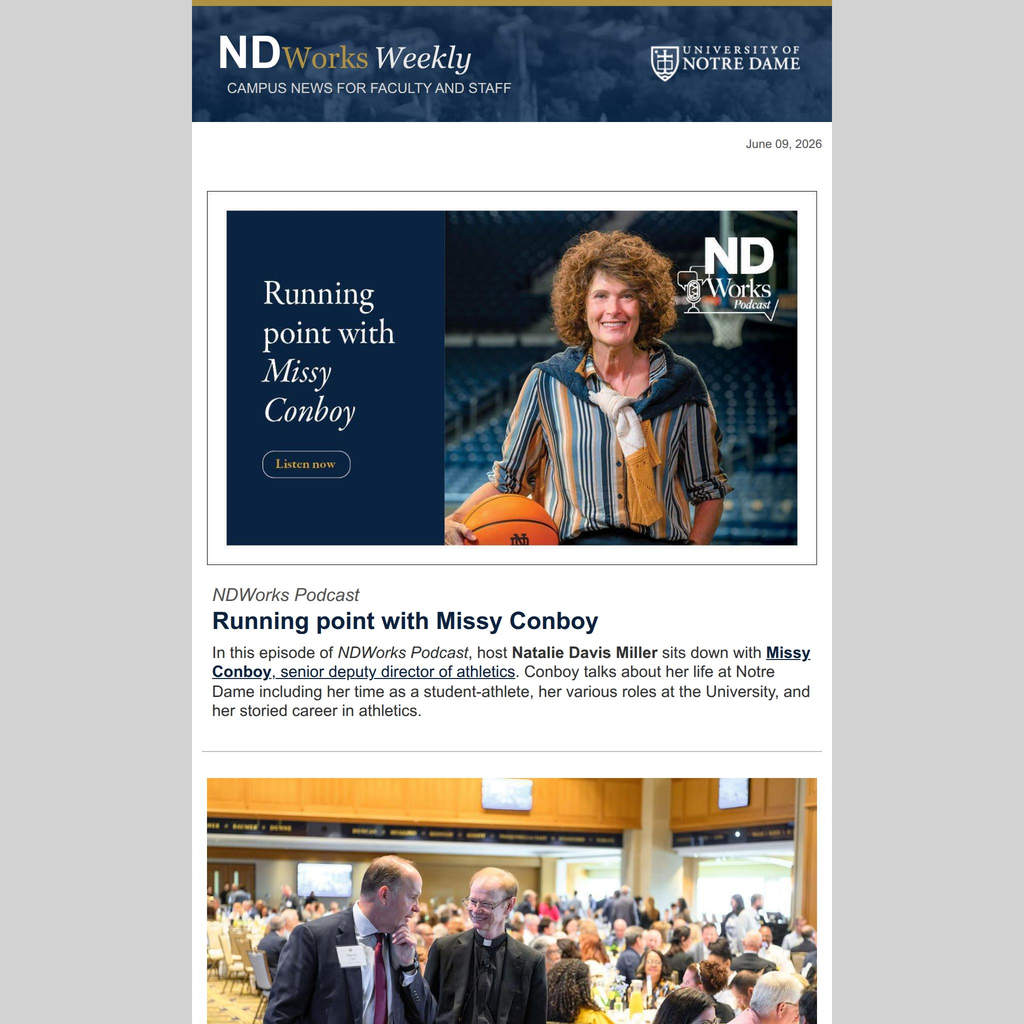 NDWorks Weekly
CAMPUS NEWS FOR FACULTY AND STAFF

UNIVERSITY OF
NOTRE DAME

June 09, 2026

Running point with Missy Conboy

Listen now

ND
Works
Podcast

NDWorks Podcast

Running point with Missy Conboy

In this episode of NDWorks Podcast, host Natalie Davis Miller sits down with Missy Conboy, senior deputy director of athletics. Conboy talks about her life at Notre Dame including her time as a student-athlete, her various roles at the University, and her storied career in athletics.